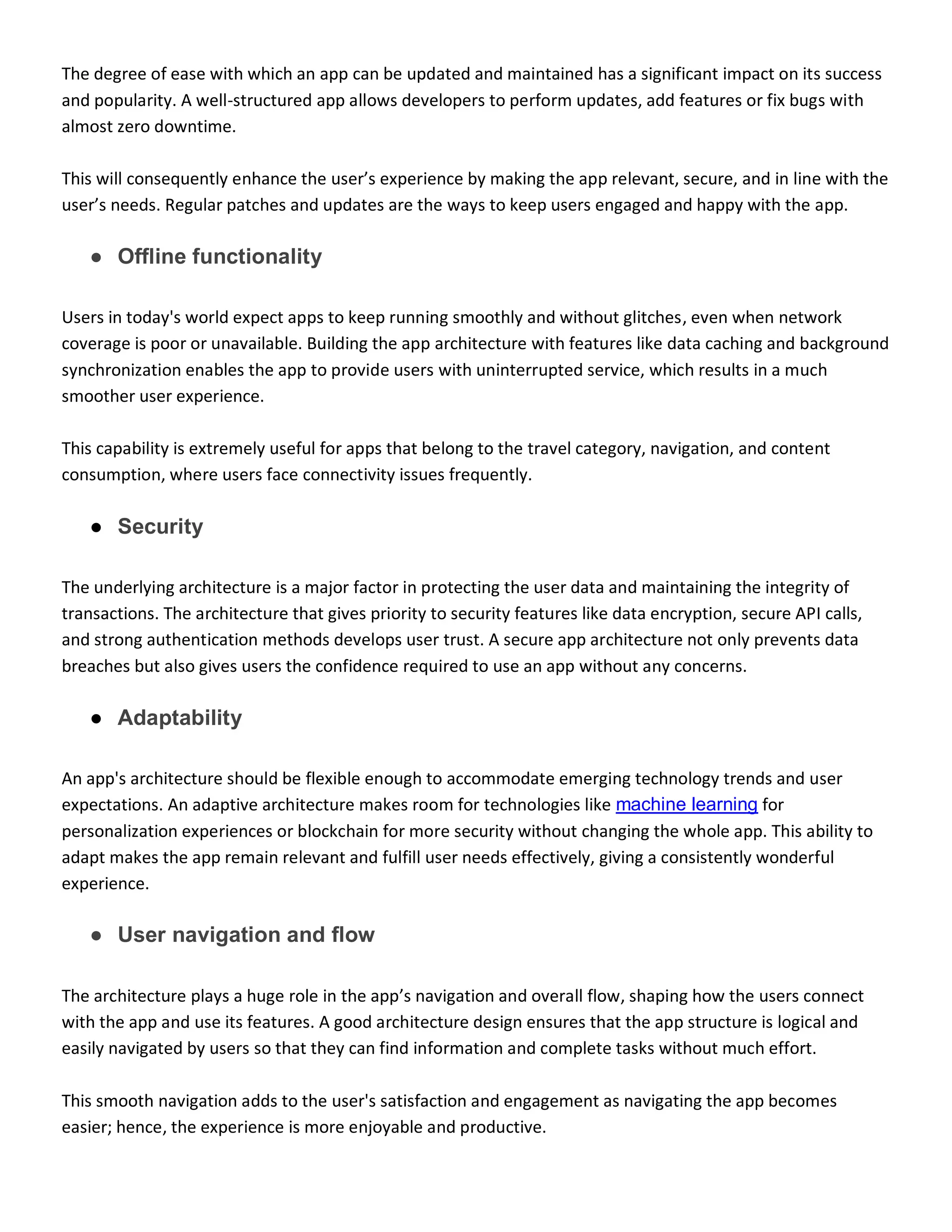 The degree of ease with which an app can be updated and maintained has a significant impact on its success and popularity. A well-structured app allows developers to perform updates, add features or fix bugs with almost zero downtime.

This will consequently enhance the user’s experience by making the app relevant, secure, and in line with the user’s needs. Regular patches and updates are the ways to keep users engaged and happy with the app.

● Offline functionality

Users in today's world expect apps to keep running smoothly and without glitches, even when network coverage is poor or unavailable. Building the app architecture with features like data caching and background synchronization enables the app to provide users with uninterrupted service, which results in a much smoother user experience.

This capability is extremely useful for apps that belong to the travel category, navigation, and content consumption, where users face connectivity issues frequently.

● Security

The underlying architecture is a major factor in protecting the user data and maintaining the integrity of transactions. The architecture that gives priority to security features like data encryption, secure API calls, and strong authentication methods develops user trust. A secure app architecture not only prevents data breaches but also gives users the confidence required to use an app without any concerns.

● Adaptability

An app's architecture should be flexible enough to accommodate emerging technology trends and user expectations. An adaptive architecture makes room for technologies like machine learning for personalization experiences or blockchain for more security without changing the whole app. This ability to adapt makes the app remain relevant and fulfill user needs effectively, giving a consistently wonderful experience.

● User navigation and flow

The architecture plays a huge role in the app’s navigation and overall flow, shaping how the users connect with the app and use its features. A good architecture design ensures that the app structure is logical and easily navigated by users so that they can find information and complete tasks without much effort.

This smooth navigation adds to the user's satisfaction and engagement as navigating the app becomes easier; hence, the experience is more enjoyable and productive.